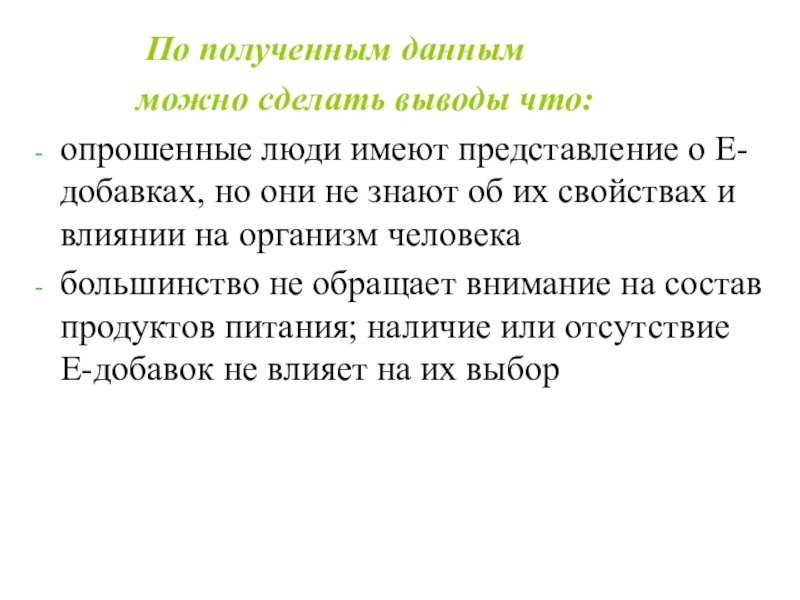 По полученным данным
можно сделать выводы что:

- опрошенные люди имеют представление о Е-добавках, но они не знают об их свойствах и влиянии на организм человека
- большинство не обращает внимание на состав продуктов питания; наличие или отсутствие Е-добавок не влияет на их выбор